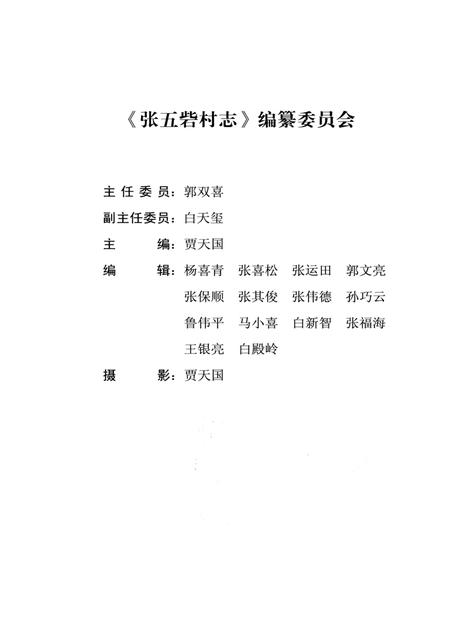 《张五砦村志》编纂委员会

主任委员：郭双喜

副主任委员：白天玺

主　　编：贾天国

编　　辑：杨喜青　张喜松　张运田　郭文亮
张保顺　张其俊　张伟德　孙巧云
鲁伟平　马小喜　白新智　张福海
王银亮　白殿岭

摄　　影：贾天国